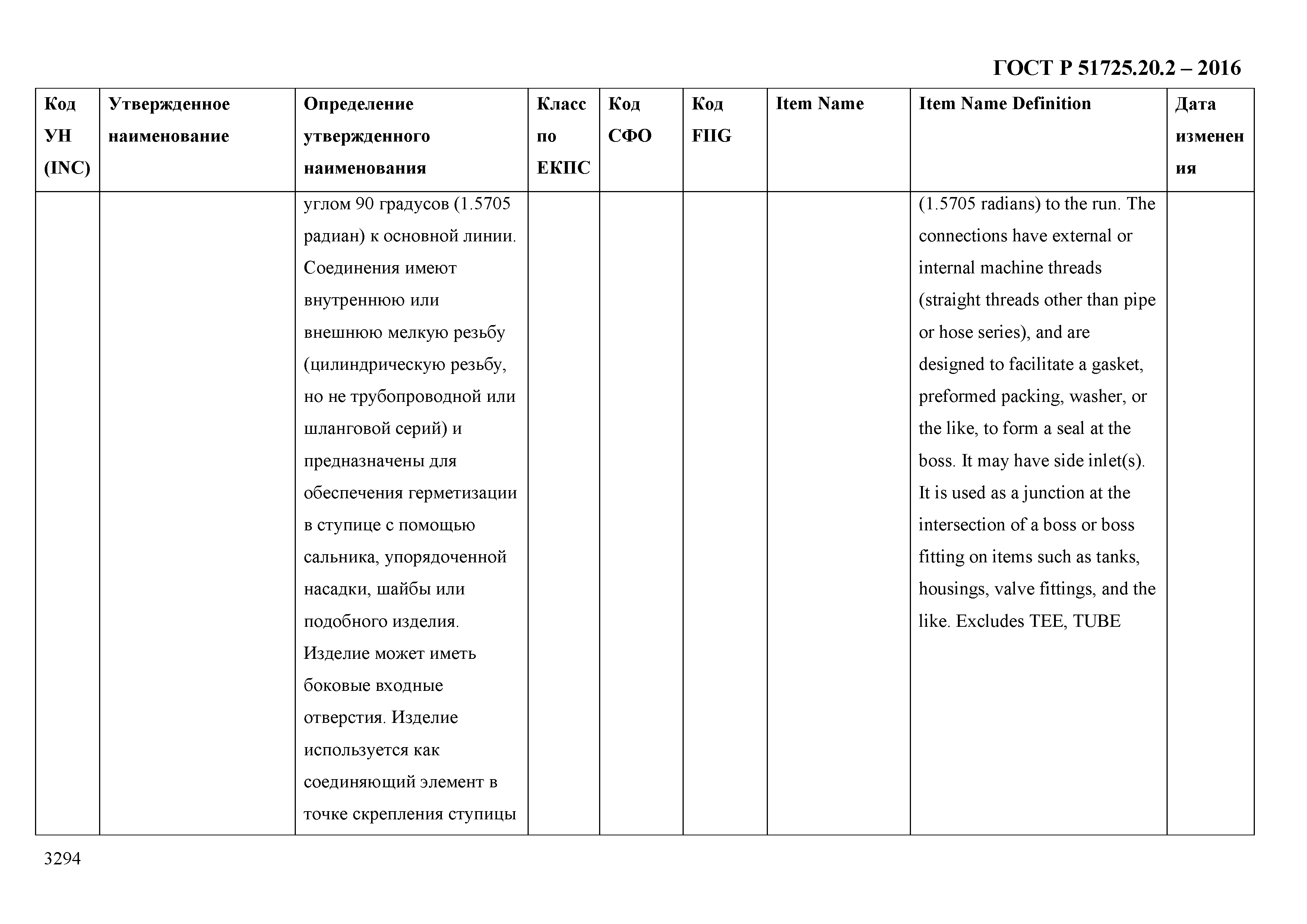 ГОСТ Р 51725.20.2 – 2016

| Код УН (INC) | Утвержденное наименование | Определение утвержденного наименования | Класс по ЕКПС | Код СФО | Код FIIG | Item Name | Item Name Definition | Дата изменения |
|---|---|---|---|---|---|---|---|---|
| | | углом 90 градусов (1.5705 радиан) к основной линии. Соединения имеют внутреннюю или внешнюю мелкую резьбу (цилиндрическую резьбу, но не трубопроводной или шланговой серий) и предназначены для обеспечения герметизации в ступице с помощью сальника, упорядоченной насадки, шайбы или подобного изделия. Изделие может иметь боковые входные отверстия. Изделие используется как соединяющий элемент в точке скрепления ступицы | | | | | (1.5705 radians) to the run. The connections have external or internal machine threads (straight threads other than pipe or hose series), and are designed to facilitate a gasket, preformed packing, washer, or the like, to form a seal at the boss. It may have side inlet(s). It is used as a junction at the intersection of a boss or boss fitting on items such as tanks, housings, valve fittings, and the like. Excludes TEE, TUBE | |

3294